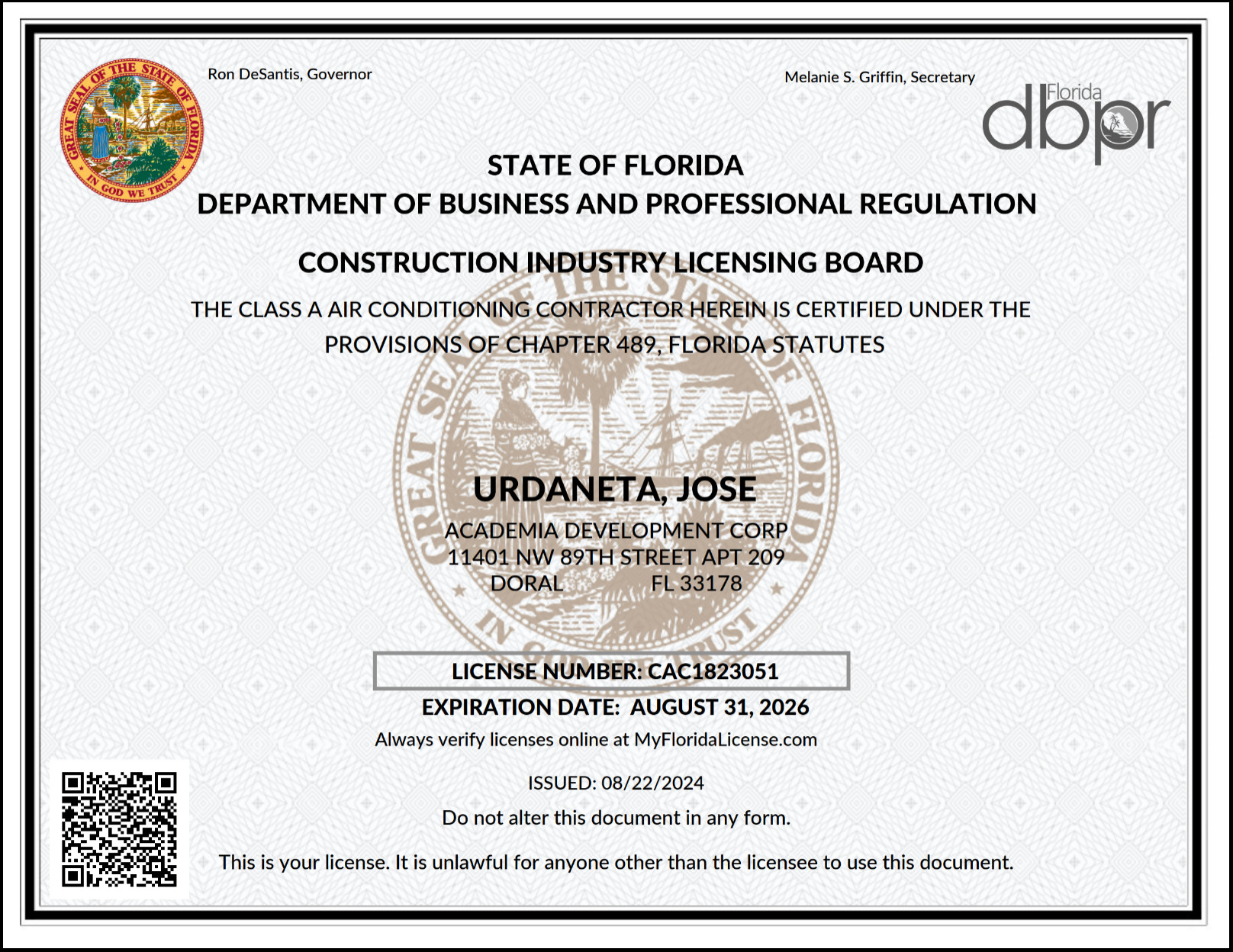 GREAT SEAL OF THE STATE OF FLORIDA
IN GOD WE TRUST

Ron DeSantis, Governor

Melanie S. Griffin, Secretary

Florida dbpr

STATE OF FLORIDA
DEPARTMENT OF BUSINESS AND PROFESSIONAL REGULATION

CONSTRUCTION INDUSTRY LICENSING BOARD

THE CLASS A AIR CONDITIONING CONTRACTOR HEREIN IS CERTIFIED UNDER THE PROVISIONS OF CHAPTER 489, FLORIDA STATUTES

GREAT SEAL OF THE STATE OF FLORIDA
IN GOD WE TRUST

URDANETA, JOSE
ACADEMIA DEVELOPMENT CORP
11401 NW 89TH STREET APT 209
DORAL FL 33178

LICENSE NUMBER: CAC1823051
EXPIRATION DATE: AUGUST 31, 2026
Always verify licenses online at MyFloridaLicense.com

ISSUED: 08/22/2024

Do not alter this document in any form.

This is your license. It is unlawful for anyone other than the licensee to use this document.